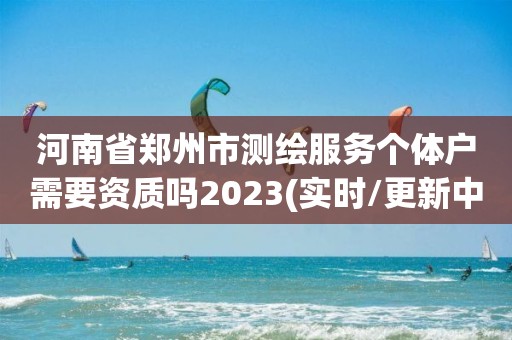 河南省郑州市测绘服务个体户需要资质吗2023(实时/更新中